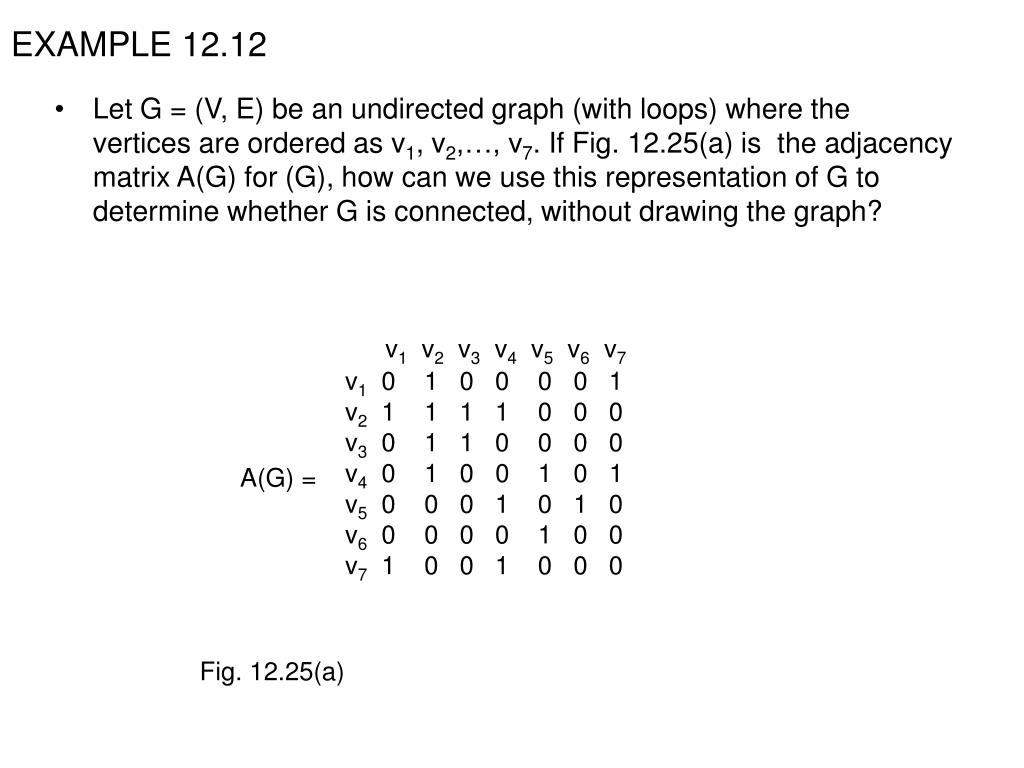 EXAMPLE 12.12

• Let G = (V, E) be an undirected graph (with loops) where the vertices are ordered as $v_1$, $v_2$,…, $v_7$. If Fig. 12.25(a) is the adjacency matrix A(G) for (G), how can we use this representation of G to determine whether G is connected, without drawing the graph?

A(G) =

| | $v_1$ | $v_2$ | $v_3$ | $v_4$ | $v_5$ | $v_6$ | $v_7$ |
|---|---|---|---|---|---|---|---|
| $v_1$ | 0 | 1 | 0 | 0 | 0 | 0 | 1 |
| $v_2$ | 1 | 1 | 1 | 1 | 0 | 0 | 0 |
| $v_3$ | 0 | 1 | 1 | 0 | 0 | 0 | 0 |
| $v_4$ | 0 | 1 | 0 | 0 | 1 | 0 | 1 |
| $v_5$ | 0 | 0 | 0 | 1 | 0 | 1 | 0 |
| $v_6$ | 0 | 0 | 0 | 0 | 1 | 0 | 0 |
| $v_7$ | 1 | 0 | 0 | 1 | 0 | 0 | 0 |

Fig. 12.25(a)